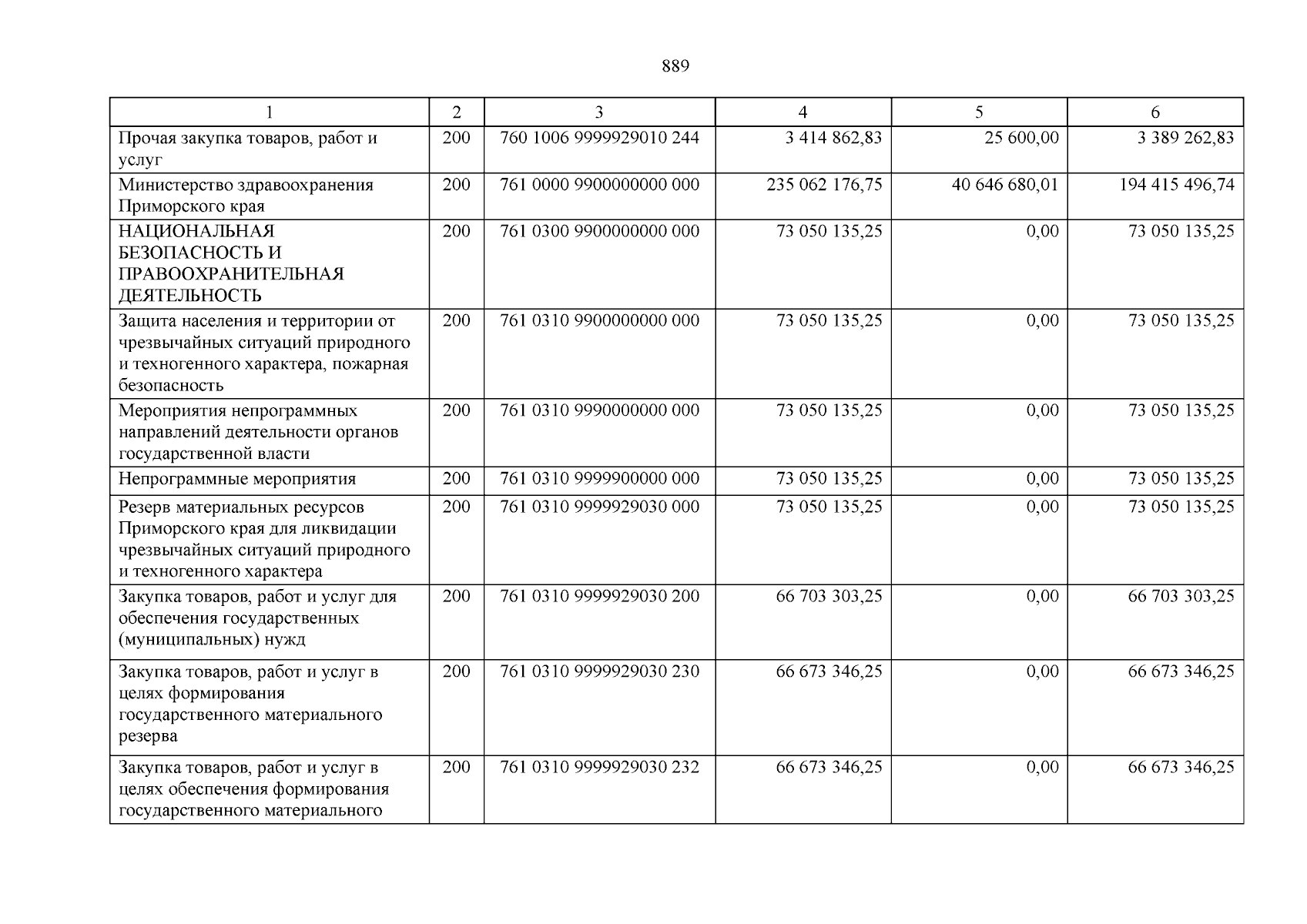 889

| 1 | 2 | 3 | 4 | 5 | 6 |
|---|---|---|---|---|---|
| Прочая закупка товаров, работ и услуг | 200 | 760 1006 9999929010 244 | 3 414 862,83 | 25 600,00 | 3 389 262,83 |
| Министерство здравоохранения Приморского края | 200 | 761 0000 9900000000 000 | 235 062 176,75 | 40 646 680,01 | 194 415 496,74 |
| НАЦИОНАЛЬНАЯ БЕЗОПАСНОСТЬ И ПРАВООХРАНИТЕЛЬНАЯ ДЕЯТЕЛЬНОСТЬ | 200 | 761 0300 9900000000 000 | 73 050 135,25 | 0,00 | 73 050 135,25 |
| Защита населения и территории от чрезвычайных ситуаций природного и техногенного характера, пожарная безопасность | 200 | 761 0310 9900000000 000 | 73 050 135,25 | 0,00 | 73 050 135,25 |
| Мероприятия непрограммных направлений деятельности органов государственной власти | 200 | 761 0310 9990000000 000 | 73 050 135,25 | 0,00 | 73 050 135,25 |
| Непрограммные мероприятия | 200 | 761 0310 9999900000 000 | 73 050 135,25 | 0,00 | 73 050 135,25 |
| Резерв материальных ресурсов Приморского края для ликвидации чрезвычайных ситуаций природного и техногенного характера | 200 | 761 0310 9999929030 000 | 73 050 135,25 | 0,00 | 73 050 135,25 |
| Закупка товаров, работ и услуг для обеспечения государственных (муниципальных) нужд | 200 | 761 0310 9999929030 200 | 66 703 303,25 | 0,00 | 66 703 303,25 |
| Закупка товаров, работ и услуг в целях формирования государственного материального резерва | 200 | 761 0310 9999929030 230 | 66 673 346,25 | 0,00 | 66 673 346,25 |
| Закупка товаров, работ и услуг в целях обеспечения формирования государственного материального | 200 | 761 0310 9999929030 232 | 66 673 346,25 | 0,00 | 66 673 346,25 |